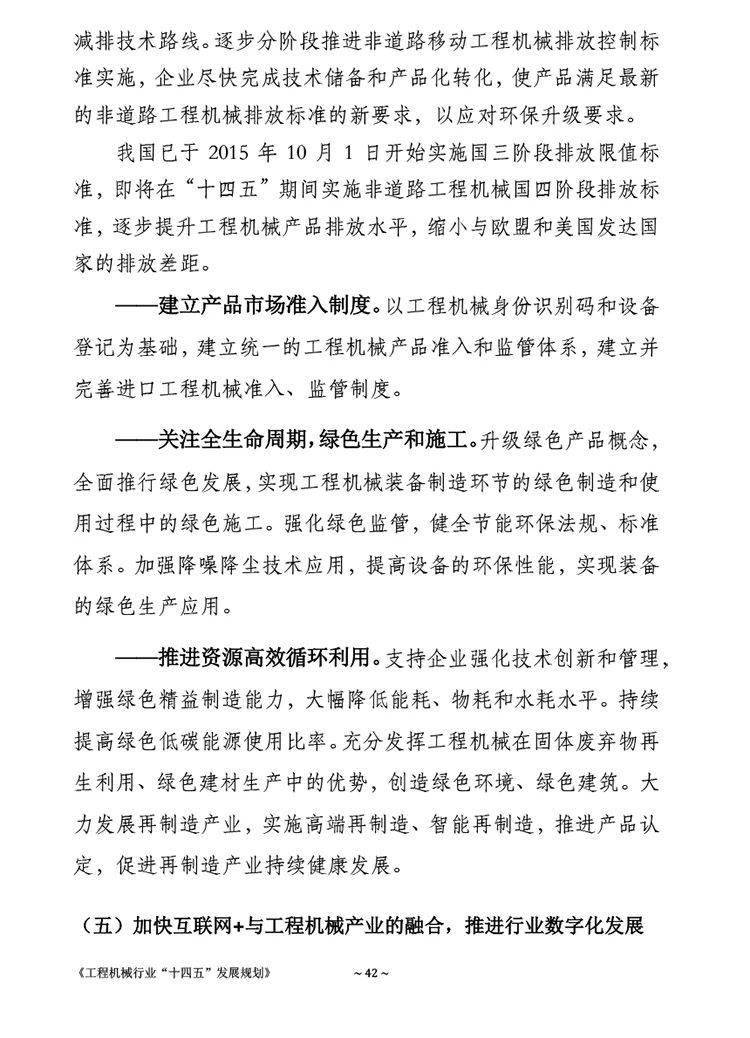 减排技术路线。逐步分阶段推进非道路移动工程机械排放控制标准实施，企业尽快完成技术储备和产品化转化，使产品满足最新的非道路工程机械排放标准的新要求，以应对环保升级要求。

我国已于2015年10月1日开始实施国三阶段排放限值标准，即将在“十四五”期间实施非道路工程机械国四阶段排放标准，逐步提升工程机械产品排放水平，缩小与欧盟和美国发达国家的排放差距。

——建立产品市场准入制度。以工程机械身份识别码和设备登记为基础，建立统一的工程机械产品准入和监管体系，建立并完善进口工程机械准入、监管制度。

——关注全生命周期，绿色生产和施工。升级绿色产品概念，全面推行绿色发展，实现工程机械装备制造环节的绿色制造和使用过程中的绿色施工。强化绿色监管，健全节能环保法规、标准体系。加强降噪降尘技术应用，提高设备的环保性能，实现装备的绿色生产应用。

——推进资源高效循环利用。支持企业强化技术创新和管理，增强绿色精益制造能力，大幅降低能耗、物耗和水耗水平。持续提高绿色低碳能源使用比率。充分发挥工程机械在固体废弃物再生利用、绿色建材生产中的优势，创造绿色环境、绿色建筑。大力发展再制造产业，实施高端再制造、智能再制造，推进产品认定，促进再制造产业持续健康发展。

（五）加快互联网+与工程机械产业的融合，推进行业数字化发展

《工程机械行业“十四五”发展规划》 ~42~